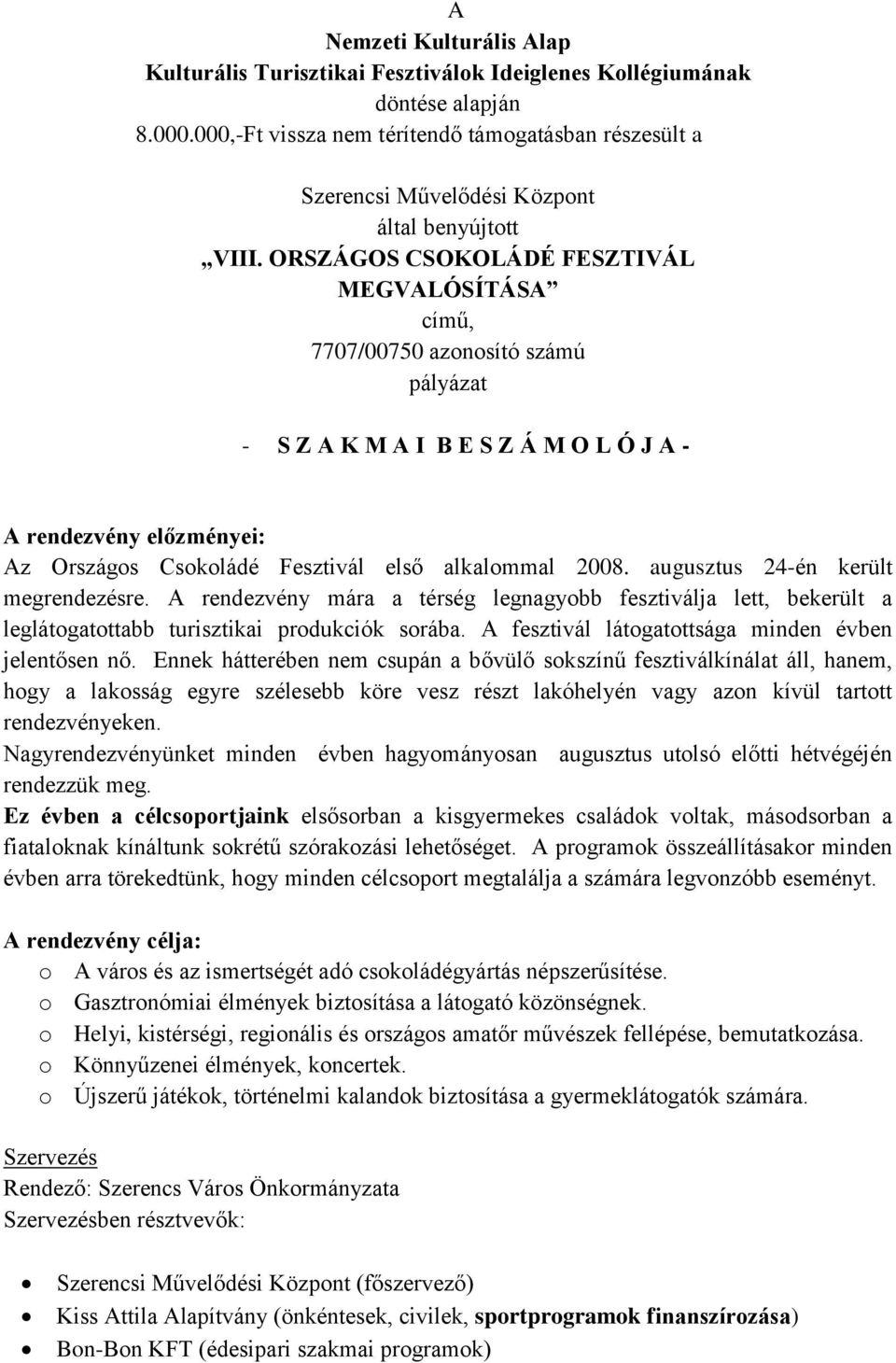 A
Nemzeti Kulturális Alap
Kulturális Turisztikai Fesztiválok Ideiglenes Kollégiumának
döntése alapján
8.000.000,-Ft vissza nem térítendő támogatásban részesült a

Szerencsi Művelődési Központ
által benyújtott
„VIII. ORSZÁGOS CSOKOLÁDÉ FESZTIVÁL MEGVALÓSÍTÁSA”
című,
7707/00750 azonosító számú
pályázat

- S Z A K M A I B E S Z Á M O L Ó J A -

A rendezvény előzményei:
Az Országos Csokoládé Fesztivál első alkalommal 2008. augusztus 24-én került megrendezésre. A rendezvény mára a térség legnagyobb fesztiválja lett, bekerült a leglátogatottabb turisztikai produkciók sorába. A fesztivál látogatottsága minden évben jelentősen nő. Ennek hátterében nem csupán a bővülő sokszínű fesztiválkínálat áll, hanem, hogy a lakosság egyre szélesebb köre vesz részt lakóhelyén vagy azon kívül tartott rendezvényeken.
Nagyrendezvényünket minden évben hagyományosan augusztus utolsó előtti hétvégéjén rendezzük meg.
Ez évben a célcsoportjaink elsősorban a kisgyermekes családok voltak, másodsorban a fiataloknak kínáltunk sokrétű szórakozási lehetőséget. A programok összeállításakor minden évben arra törekedtünk, hogy minden célcsoport megtalálja a számára legvonzóbb eseményt.

A rendezvény célja:
o A város és az ismertségét adó csokoládégyártás népszerűsítése.
o Gasztronómiai élmények biztosítása a látogató közönségnek.
o Helyi, kistérségi, regionális és országos amatőr művészek fellépése, bemutatkozása.
o Könnyűzenei élmények, koncertek.
o Újszerű játékok, történelmi kalandok biztosítása a gyermeklátogatók számára.

Szervezés
Rendező: Szerencs Város Önkormányzata
Szervezésben résztvevők:

• Szerencsi Művelődési Központ (főszervező)
• Kiss Attila Alapítvány (önkéntesek, civilek, sportprogramok finanszírozása)
• Bon-Bon KFT (édesipari szakmai programok)